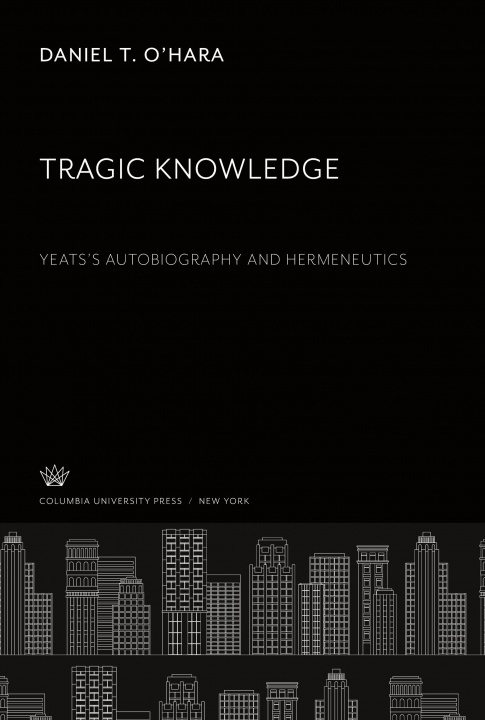 DANIEL T. O'HARA

TRAGIC KNOWLEDGE

YEATS'S AUTOBIOGRAPHY AND HERMENEUTICS

COLUMBIA UNIVERSITY PRESS / NEW YORK